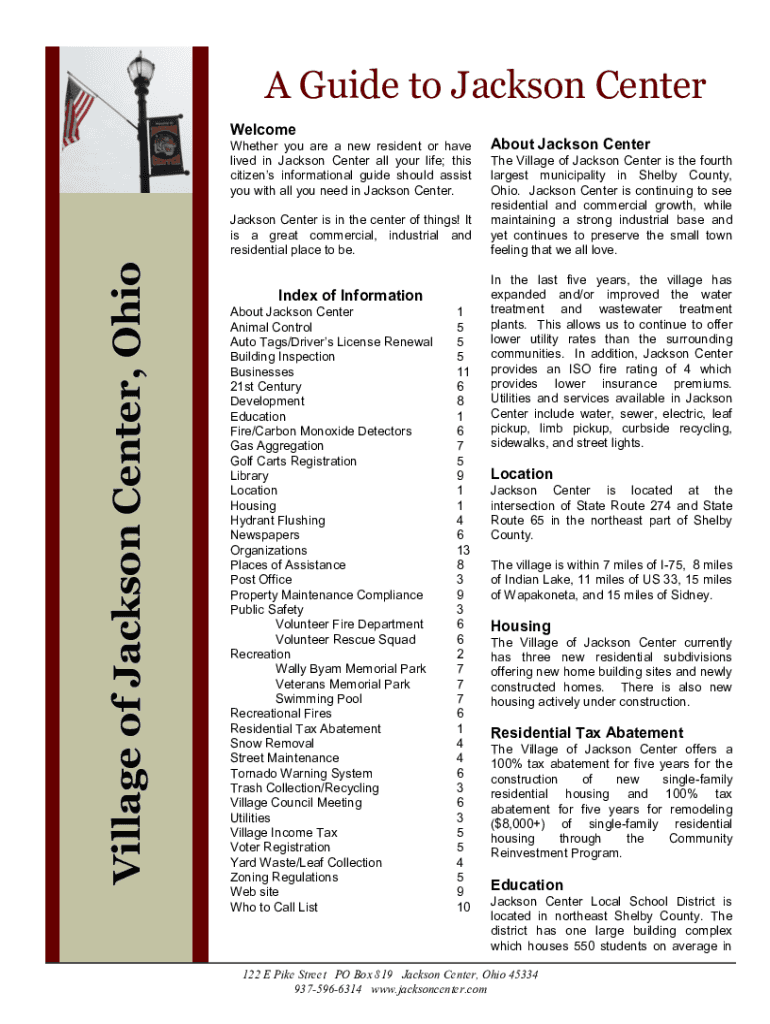 Village of Jackson Center, Ohio

A Guide to Jackson Center

Welcome

Whether you are a new resident or have lived in Jackson Center all your life; this citizen's informational guide should assist you with all you need in Jackson Center.

Jackson Center is in the center of things! It is a great commercial, industrial and residential place to be.

Index of Information

| | |
|---|---|
| About Jackson Center | 1 |
| Animal Control | 5 |
| Auto Tags/Driver's License Renewal | 5 |
| Building Inspection | 5 |
| Businesses | 11 |
| 21st Century | 6 |
| Development | 8 |
| Education | 1 |
| Fire/Carbon Monoxide Detectors | 6 |
| Gas Aggregation | 7 |
| Golf Carts Registration | 5 |
| Library | 9 |
| Location | 1 |
| Housing | 1 |
| Hydrant Flushing | 4 |
| Newspapers | 6 |
| Organizations | 13 |
| Places of Assistance | 8 |
| Post Office | 3 |
| Property Maintenance Compliance | 9 |
| Public Safety | 3 |
| Volunteer Fire Department | 6 |
| Volunteer Rescue Squad | 6 |
| Recreation | 2 |
| Wally Byam Memorial Park | 7 |
| Veterans Memorial Park | 7 |
| Swimming Pool | 7 |
| Recreational Fires | 6 |
| Residential Tax Abatement | 1 |
| Snow Removal | 4 |
| Street Maintenance | 4 |
| Tornado Warning System | 6 |
| Trash Collection/Recycling | 3 |
| Village Council Meeting | 6 |
| Utilities | 3 |
| Village Income Tax | 5 |
| Voter Registration | 5 |
| Yard Waste/Leaf Collection | 4 |
| Zoning Regulations | 5 |
| Web site | 9 |
| Who to Call List | 10 |

About Jackson Center

The Village of Jackson Center is the fourth largest municipality in Shelby County, Ohio. Jackson Center is continuing to see residential and commercial growth, while maintaining a strong industrial base and yet continues to preserve the small town feeling that we all love.

In the last five years, the village has expanded and/or improved the water treatment and wastewater treatment plants. This allows us to continue to offer lower utility rates than the surrounding communities. In addition, Jackson Center provides an ISO fire rating of 4 which provides lower insurance premiums. Utilities and services available in Jackson Center include water, sewer, electric, leaf pickup, limb pickup, curbside recycling, sidewalks, and street lights.

Location

Jackson Center is located at the intersection of State Route 274 and State Route 65 in the northeast part of Shelby County.

The village is within 7 miles of I-75, 8 miles of Indian Lake, 11 miles of US 33, 15 miles of Wapakoneta, and 15 miles of Sidney.

Housing

The Village of Jackson Center currently has three new residential subdivisions offering new home building sites and newly constructed homes. There is also new housing actively under construction.

Residential Tax Abatement

The Village of Jackson Center offers a 100% tax abatement for five years for the construction of new single-family residential housing and 100% tax abatement for five years for remodeling ($8,000+) of single-family residential housing through the Community Reinvestment Program.

Education

Jackson Center Local School District is located in northeast Shelby County. The district has one large building complex which houses 550 students on average in

122 E Pike Street PO Box 819 Jackson Center, Ohio 45334
937-596-6314 www.jacksoncenter.com